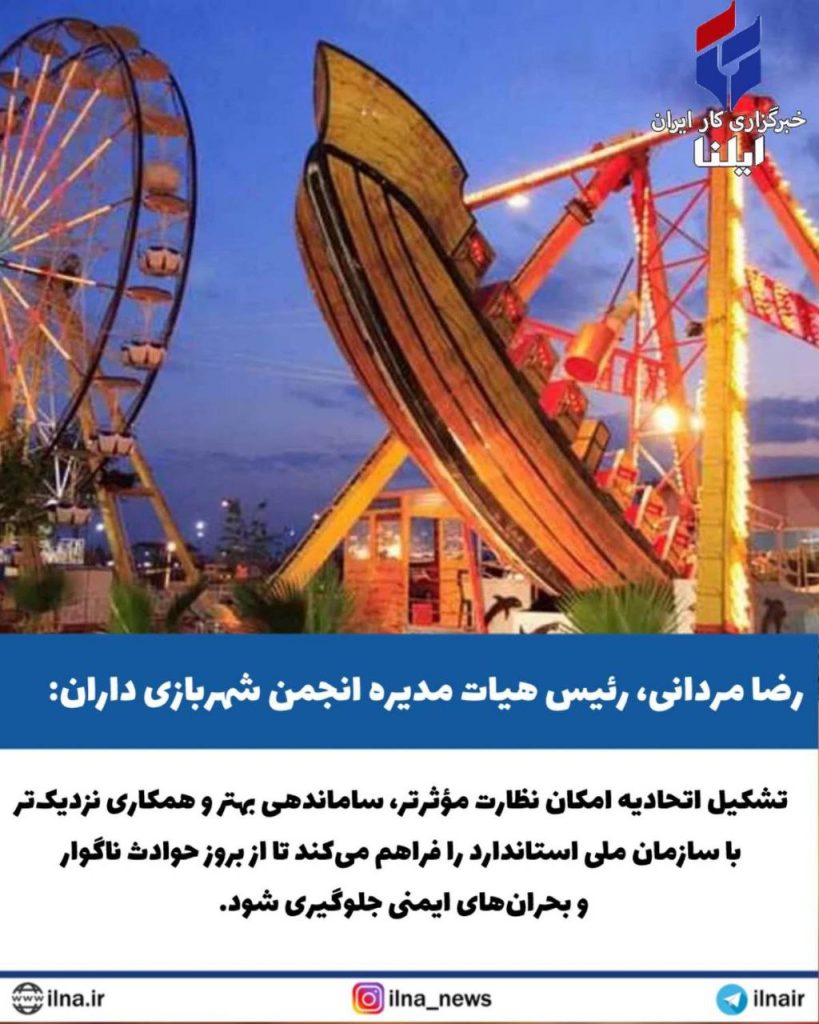 خبرگزاری کار ایران
ایلنا

رضا مردانی، رئیس هیات مدیره انجمن شهربازی داران:

تشکیل اتحادیه امکان نظارت مؤثرتر، ساماندهی بهتر و همکاری نزدیک‌تر با سازمان ملی استاندارد را فراهم می‌کند تا از بروز حوادث ناگوار و بحران‌های ایمنی جلوگیری شود.

ilna.ir
ilna_news
ilnair